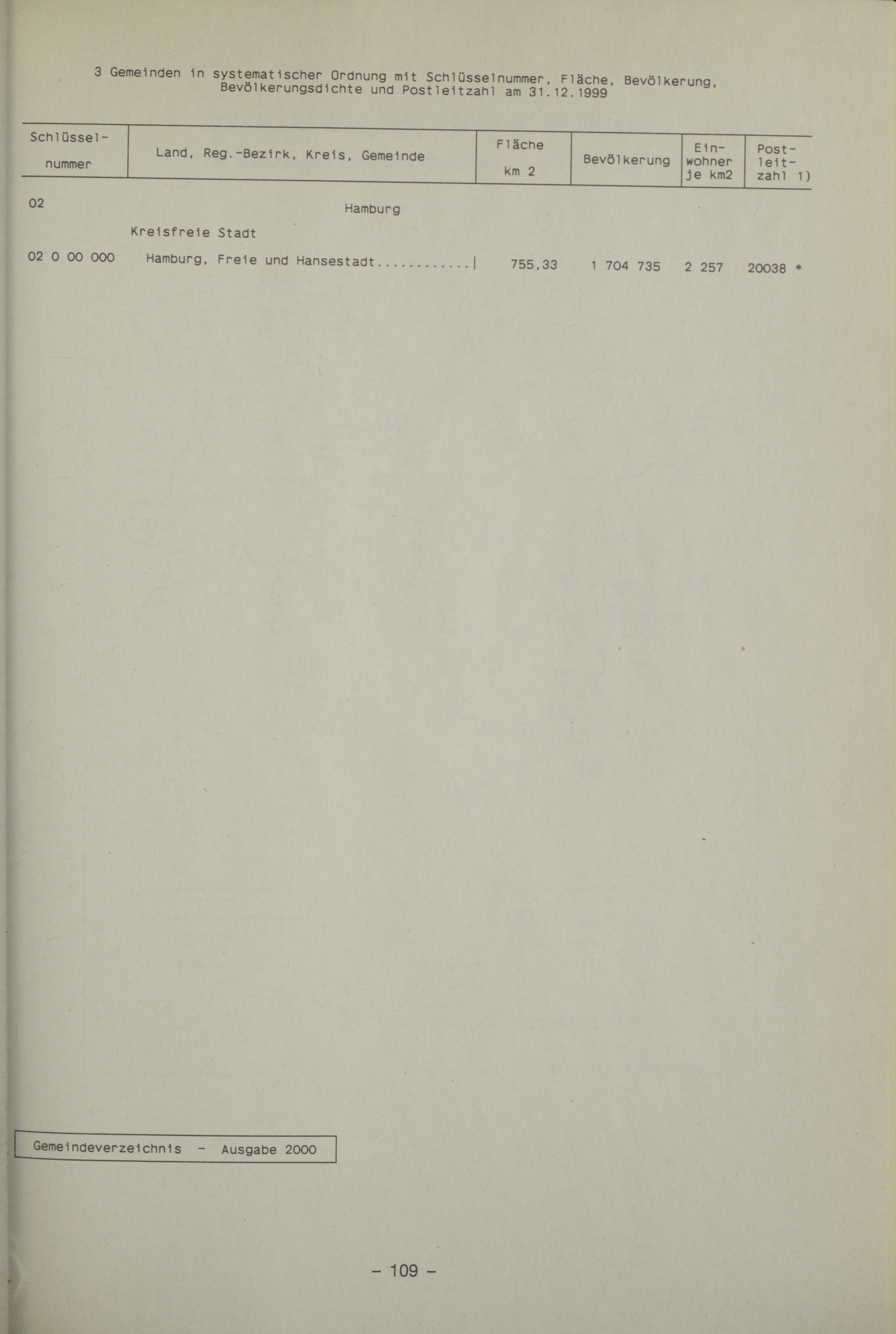 3 Gemeinden in systematischer Ordnung mit Schlüsselnummer, Fläche, Bevölkerung, Bevölkerungsdichte und Postleitzahl am 31.12.1999

| Schlüssel-nummer | Land, Reg.-Bezirk, Kreis, Gemeinde | Fläche km 2 | Bevölkerung | Ein-wohner je km2 | Post-leit-zahl 1) |
|---|---|---|---|---|---|
| 02 | Hamburg | | | | |
| | Kreisfreie Stadt | | | | |
| 02 0 00 000 | Hamburg, Freie und Hansestadt............ | 755,33 | 1 704 735 | 2 257 | 20038 * |

Gemeindeverzeichnis - Ausgabe 2000

- 109 -